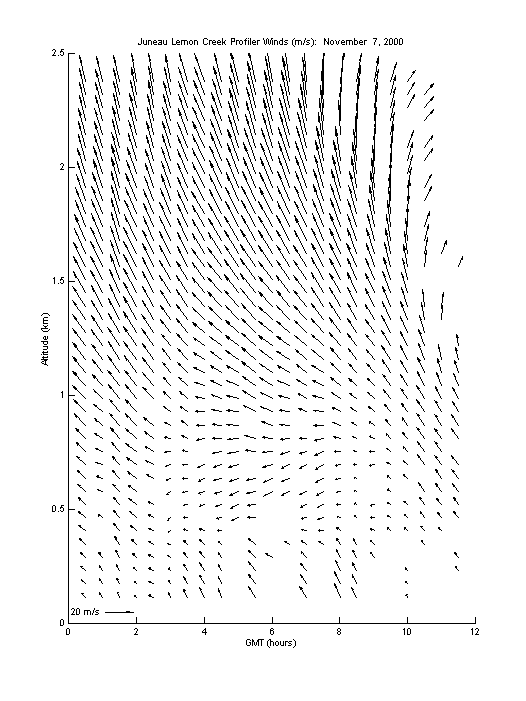 Juneau Lemon Creek Profiler Winds (m/s): November 7, 2000

Altitude (km)

2.5
2
1.5
1
0.5
0

20 m/s

0 2 4 6 8 10 12

GMT (hours)